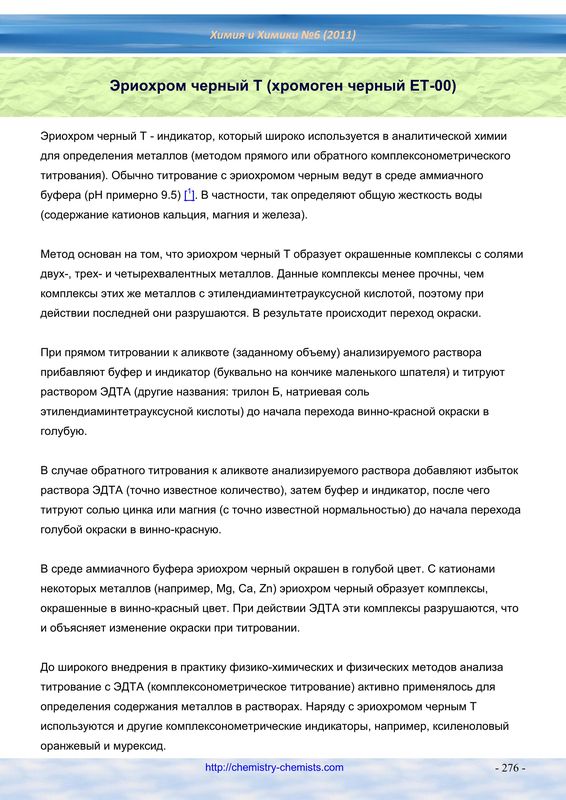 Химия и Химики №6 (2011)

Эриохром черный Т (хромоген черный ЕТ-00)

Эриохром черный Т - индикатор, который широко используется в аналитической химии для определения металлов (методом прямого или обратного комплексонометрического титрования). Обычно титрование с эриохромом черным ведут в среде аммиачного буфера (pH примерно 9.5) [$^1$]. В частности, так определяют общую жесткость воды (содержание катионов кальция, магния и железа).

Метод основан на том, что эриохром черный Т образует окрашенные комплексы с солями двух-, трех- и четырехвалентных металлов. Данные комплексы менее прочны, чем комплексы этих же металлов с этилендиаминтетрауксусной кислотой, поэтому при действии последней они разрушаются. В результате происходит переход окраски.

При прямом титровании к аликвоте (заданному объему) анализируемого раствора прибавляют буфер и индикатор (буквально на кончике маленького шпателя) и титруют раствором ЭДТА (другие названия: трилон Б, натриевая соль этилендиаминтетрауксусной кислоты) до начала перехода винно-красной окраски в голубую.

В случае обратного титрования к аликвоте анализируемого раствора добавляют избыток раствора ЭДТА (точно известное количество), затем буфер и индикатор, после чего титруют солью цинка или магния (с точно известной нормальностью) до начала перехода голубой окраски в винно-красную.

В среде аммиачного буфера эриохром черный окрашен в голубой цвет. С катионами некоторых металлов (например, Mg, Ca, Zn) эриохром черный образует комплексы, окрашенные в винно-красный цвет. При действии ЭДТА эти комплексы разрушаются, что и объясняет изменение окраски при титровании.

До широкого внедрения в практику физико-химических и физических методов анализа титрование с ЭДТА (комплексонометрическое титрование) активно применялось для определения содержания металлов в растворах. Наряду с эриохромом черным Т используются и другие комплексонометрические индикаторы, например, ксиленоловый оранжевый и мурексид.

http://chemistry-chemists.com

- 276 -